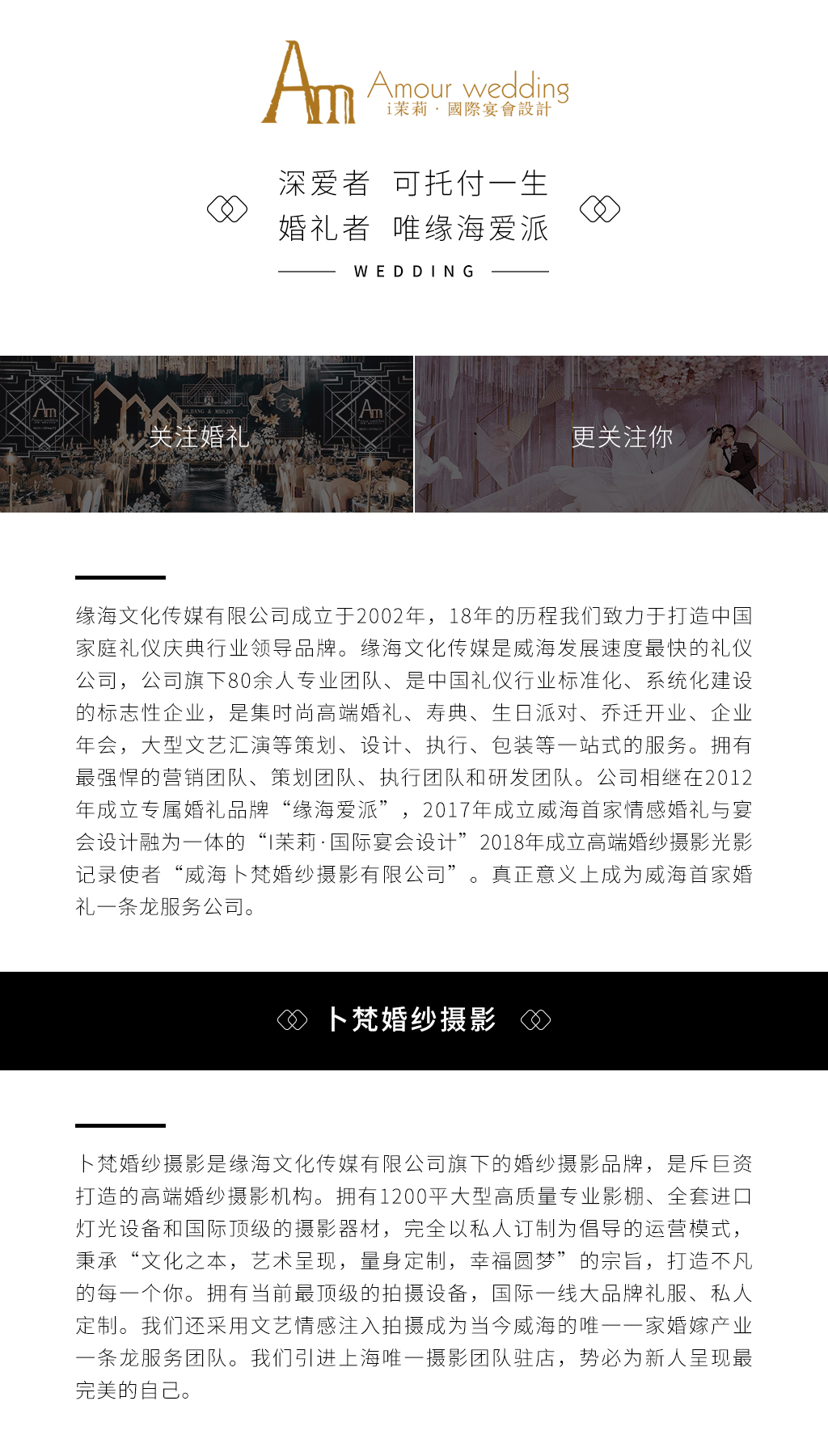 Am Amour wedding
i茉莉 · 國際宴會設計

深爱者 可托付一生
婚礼者 唯缘海爱派

WEDDING

关注婚礼

更关注你

缘海文化传媒有限公司成立于2002年，18年的历程我们致力于打造中国家庭礼仪庆典行业领导品牌。缘海文化传媒是威海发展速度最快的礼仪公司，公司旗下80余人专业团队、是中国礼仪行业标准化、系统化建设的标志性企业，是集时尚高端婚礼、寿典、生日派对、乔迁开业、企业年会，大型文艺汇演等策划、设计、执行、包装等一站式的服务。拥有最强悍的营销团队、策划团队、执行团队和研发团队。公司相继在2012年成立专属婚礼品牌“缘海爱派”，2017年成立威海首家情感婚礼与宴会设计融为一体的“I茉莉·国际宴会设计”2018年成立高端婚纱摄影光影记录使者“威海卜梵婚纱摄影有限公司”。真正意义上成为威海首家婚礼一条龙服务公司。

卜梵婚纱摄影

卜梵婚纱摄影是缘海文化传媒有限公司旗下的婚纱摄影品牌，是斥巨资打造的高端婚纱摄影机构。拥有1200平大型高质量专业影棚、全套进口灯光设备和国际顶级的摄影器材，完全以私人订制为倡导的运营模式，秉承“文化之本，艺术呈现，量身定制，幸福圆梦”的宗旨，打造不凡的每一个你。拥有当前最顶级的拍摄设备，国际一线大品牌礼服、私人定制。我们还采用文艺情感注入拍摄成为当今威海的唯一一家婚嫁产业一条龙服务团队。我们引进上海唯一摄影团队驻店，势必为新人呈现最完美的自己。